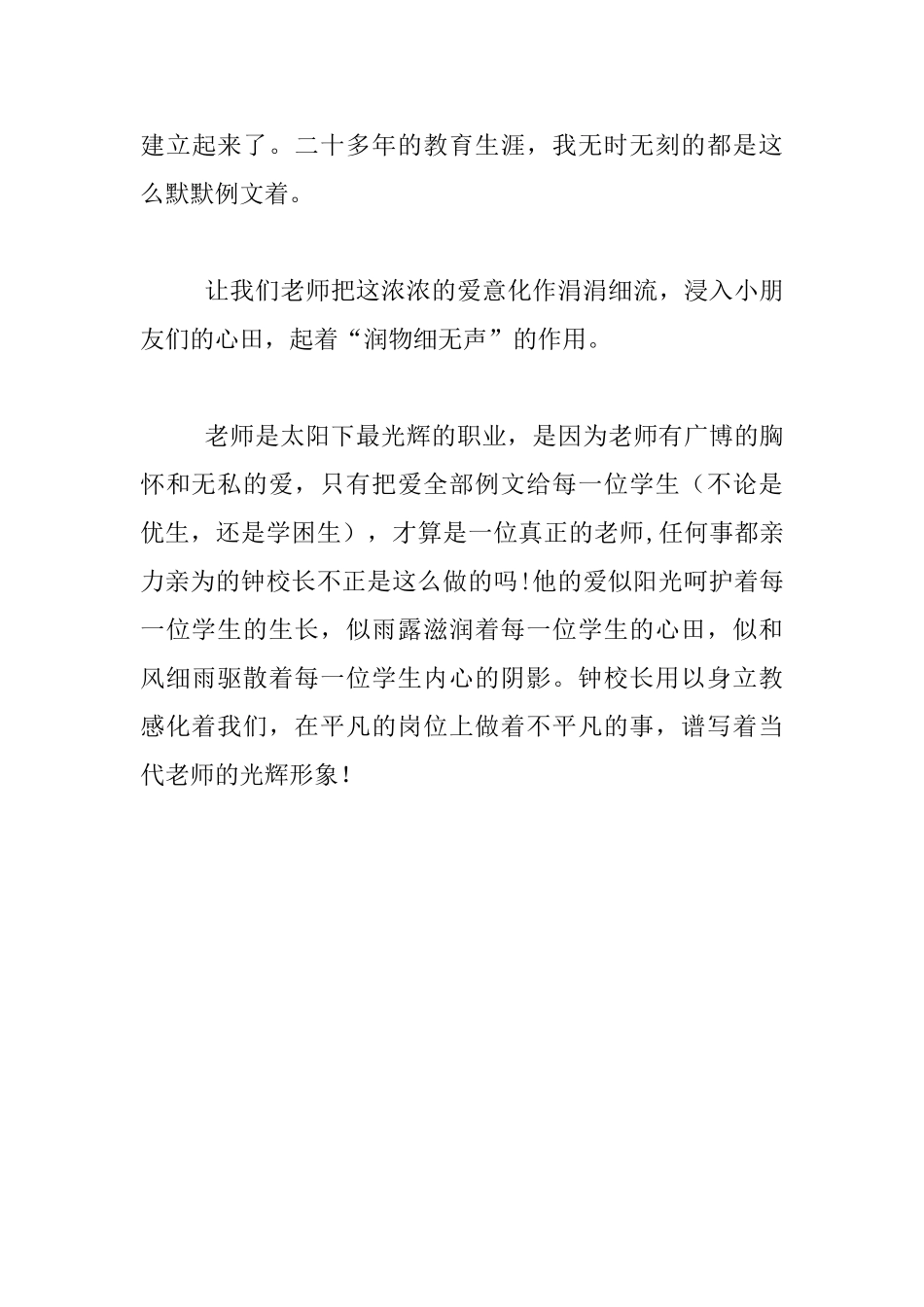 建立起来了。二十多年的教育生涯，我无时无刻的都是这么默默例文着。

让我们老师把这浓浓的爱意化作涓涓细流，浸入小朋友们的心田，起着“润物细无声”的作用。

老师是太阳下最光辉的职业，是因为老师有广博的胸怀和无私的爱，只有把爱全部例文给每一位学生（不论是优生，还是学困生），才算是一位真正的老师,任何事都亲力亲为的钟校长不正是这么做的吗!他的爱似阳光呵护着每一位学生的生长，似雨露滋润着每一位学生的心田，似和风细雨驱散着每一位学生内心的阴影。钟校长用以身立教感化着我们，在平凡的岗位上做着不平凡的事，谱写着当代老师的光辉形象！